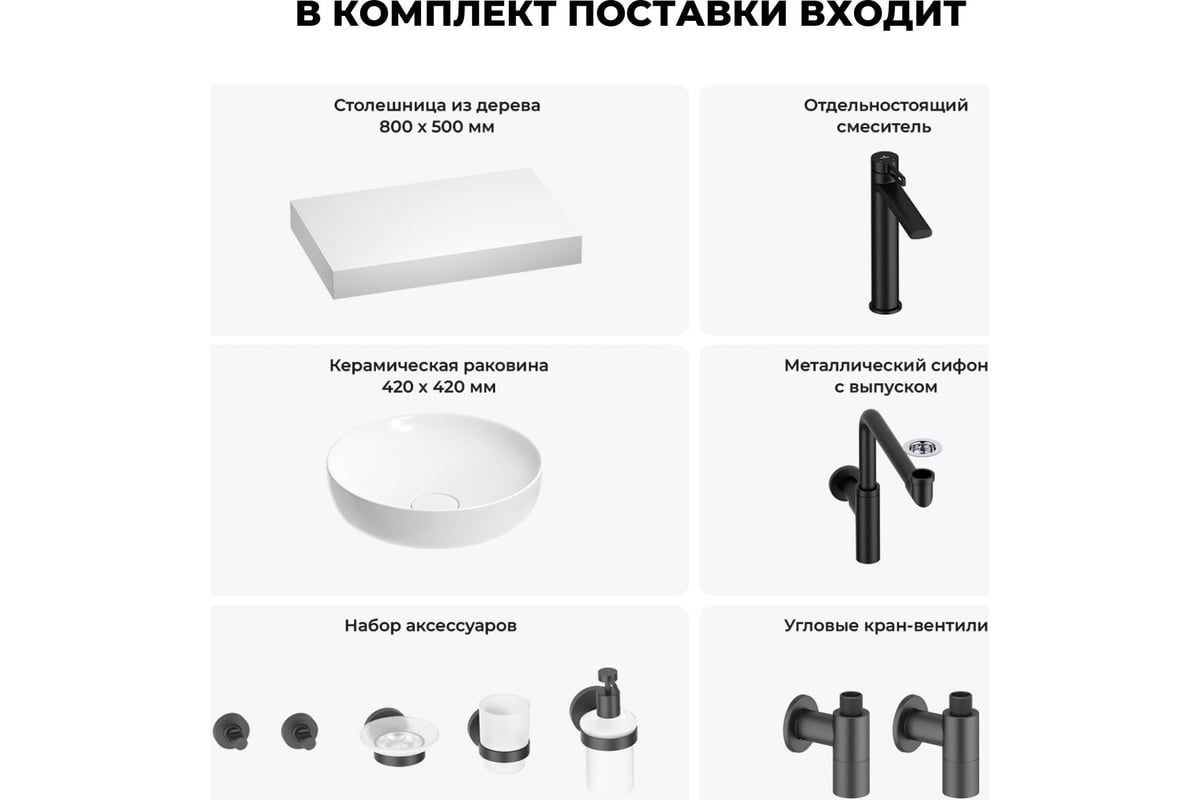 В КОМПЛЕКТ ПОСТАВКИ ВХОДИТ

Столешница из дерева
800 х 500 мм

Отдельностоящий смеситель

Керамическая раковина
420 х 420 мм

Металлический сифон с выпуском

Набор аксессуаров

Угловые кран-вентили